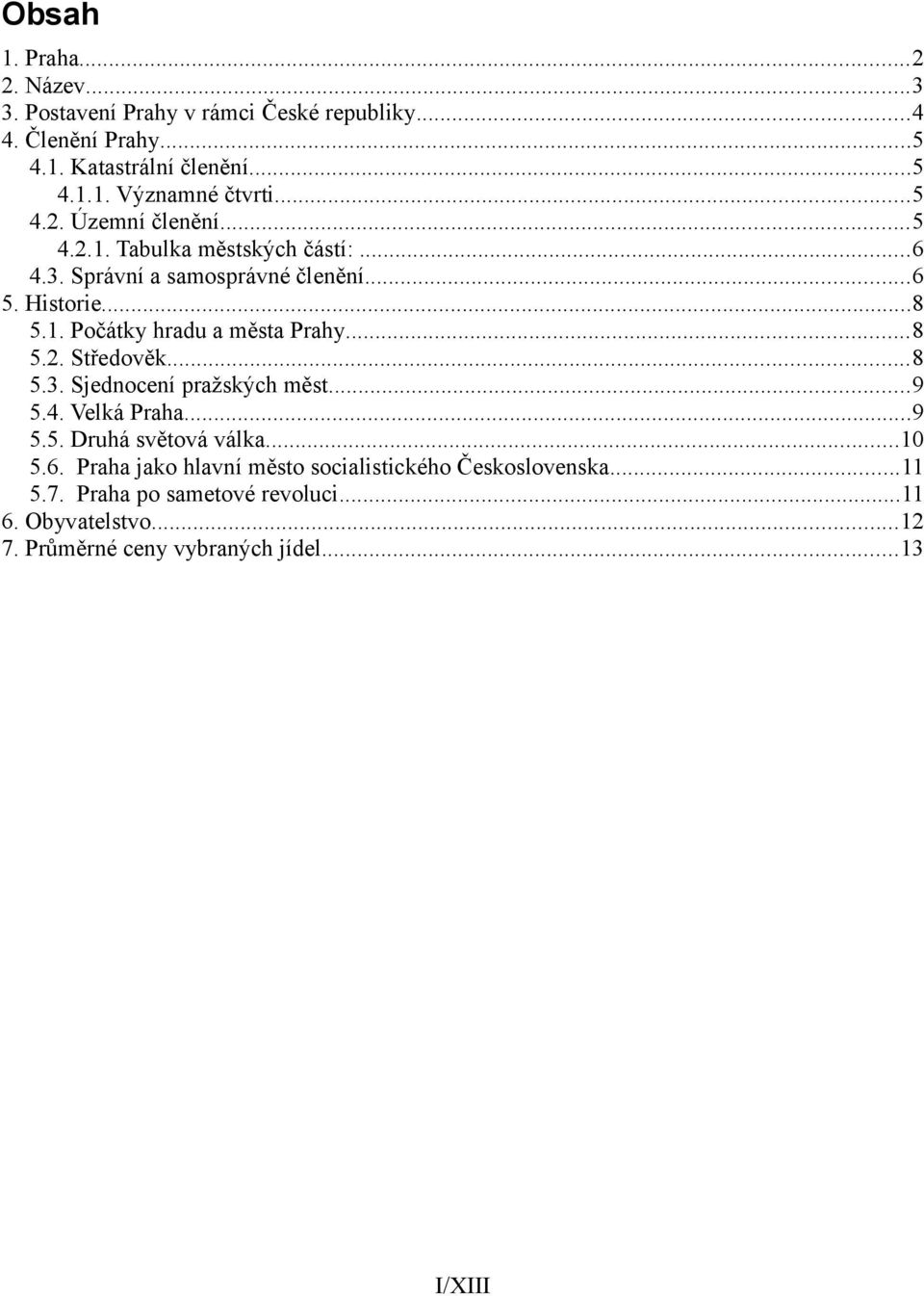 Obsah

1. Praha...2
2. Název...3
3. Postavení Prahy v rámci České republiky...4
4. Členění Prahy...5
4.1. Katastrální členění...5
4.1.1. Významné čtvrti...5
4.2. Územní členění...5
4.2.1. Tabulka městských částí:...6
4.3. Správní a samosprávné členění...6
5. Historie...8
5.1. Počátky hradu a města Prahy...8
5.2. Středověk...8
5.3. Sjednocení pražských měst...9
5.4. Velká Praha...9
5.5. Druhá světová válka...10
5.6. Praha jako hlavní město socialistického Československa...11
5.7. Praha po sametové revoluci...11
6. Obyvatelstvo...12
7. Průměrné ceny vybraných jídel...13

I/XIII